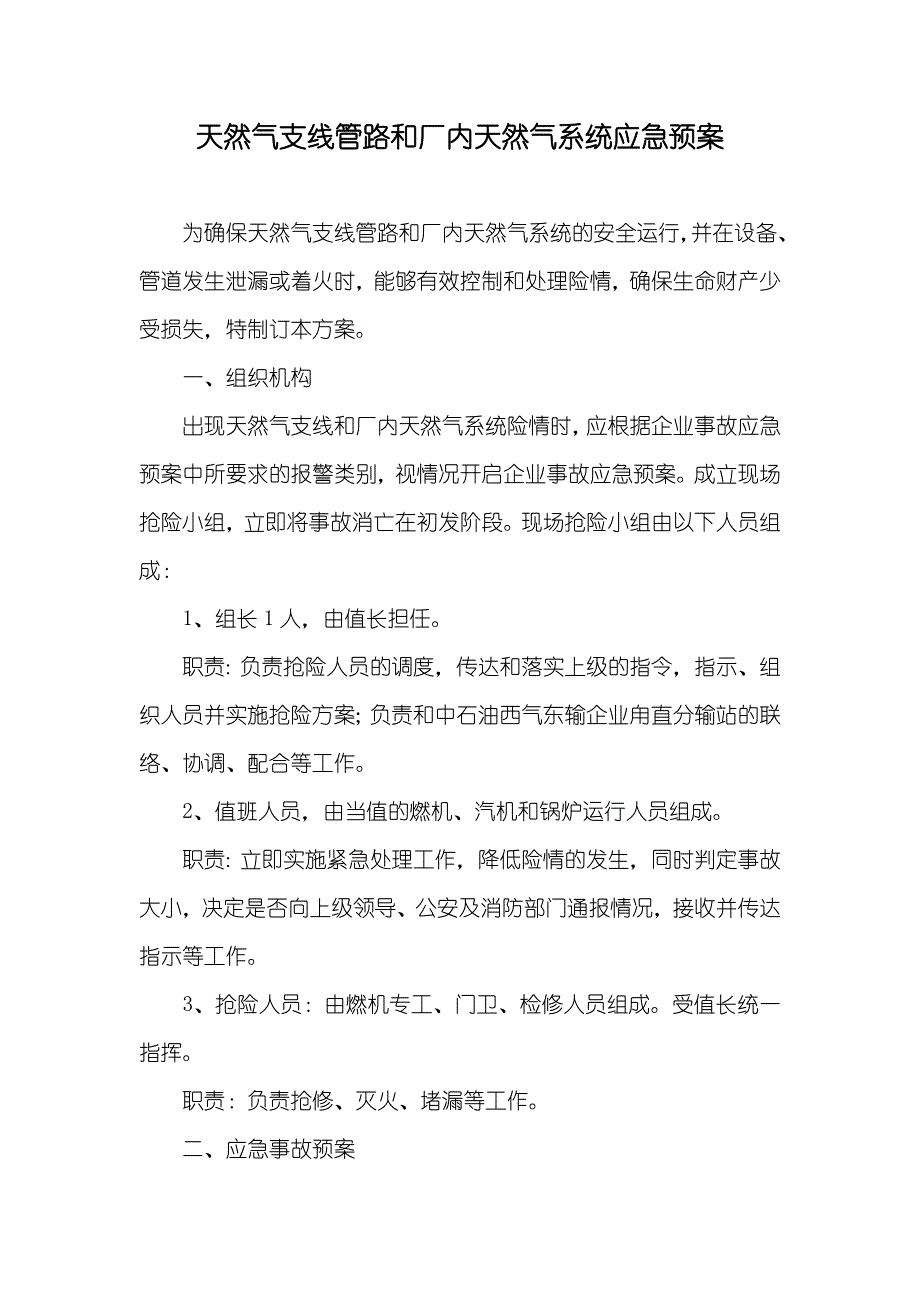 天然气支线管路和厂内天然气系统应急预案

为确保天然气支线管路和厂内天然气系统的安全运行，并在设备、管道发生泄漏或着火时，能够有效控制和处理险情，确保生命财产少受损失，特制订本方案。

一、组织机构

出现天然气支线和厂内天然气系统险情时，应根据企业事故应急预案中所要求的报警类别，视情况开启企业事故应急预案。成立现场抢险小组，立即将事故消亡在初发阶段。现场抢险小组由以下人员组成：

1、组长 1 人，由值长担任。

职责：负责抢险人员的调度，传达和落实上级的指令，指示、组织人员并实施抢险方案；负责和中石油西气东输企业甪直分输站的联络、协调、配合等工作。

2、值班人员，由当值的燃机、汽机和锅炉运行人员组成。

职责：立即实施紧急处理工作，降低险情的发生，同时判定事故大小，决定是否向上级领导、公安及消防部门通报情况，接收并传达指示等工作。

3、抢险人员：由燃机专工、门卫、检修人员组成。受值长统一指挥。

职责：负责抢修、灭火、堵漏等工作。

二、应急事故预案